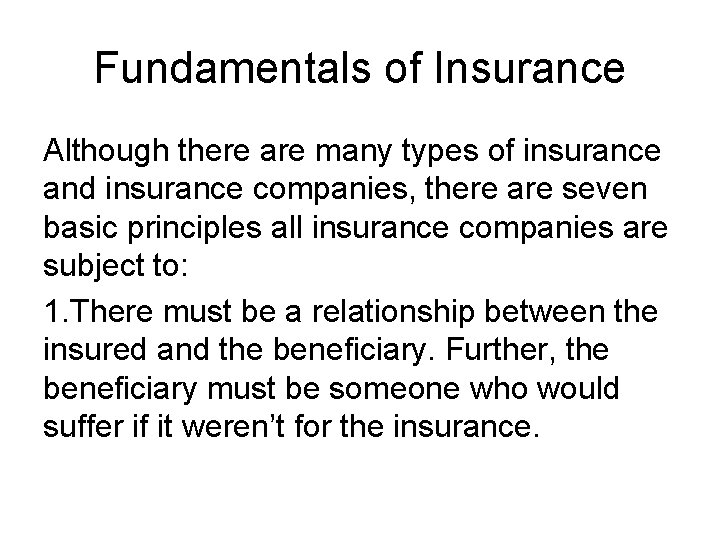 Fundamentals of Insurance

Although there are many types of insurance and insurance companies, there are seven basic principles all insurance companies are subject to:

1.There must be a relationship between the insured and the beneficiary. Further, the beneficiary must be someone who would suffer if it weren't for the insurance.